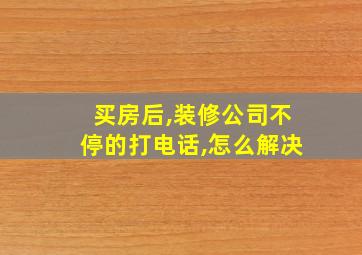 买房后,装修公司不停的打电话,怎么解决